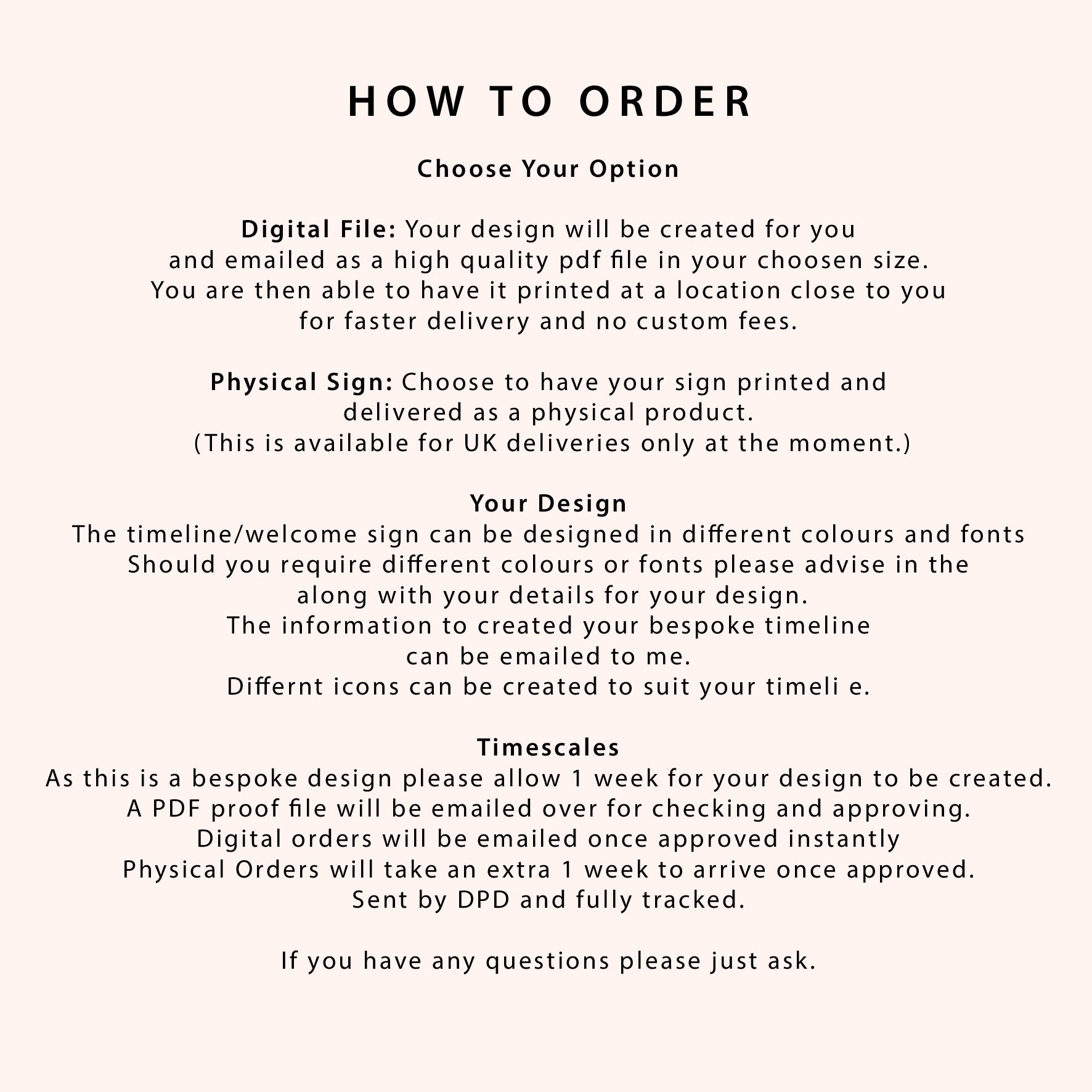 HOW TO ORDER

Choose Your Option

Digital File: Your design will be created for you and emailed as a high quality pdf file in your choosen size. You are then able to have it printed at a location close to you for faster delivery and no custom fees.

Physical Sign: Choose to have your sign printed and delivered as a physical product. (This is available for UK deliveries only at the moment.)

Your Design
The timeline/welcome sign can be designed in different colours and fonts
Should you require different colours or fonts please advise in the along with your details for your design.
The information to created your bespoke timeline can be emailed to me.
Differnt icons can be created to suit your timeli e.

Timescales
As this is a bespoke design please allow 1 week for your design to be created.
A PDF proof file will be emailed over for checking and approving.
Digital orders will be emailed once approved instantly
Physical Orders will take an extra 1 week to arrive once approved.
Sent by DPD and fully tracked.

If you have any questions please just ask.